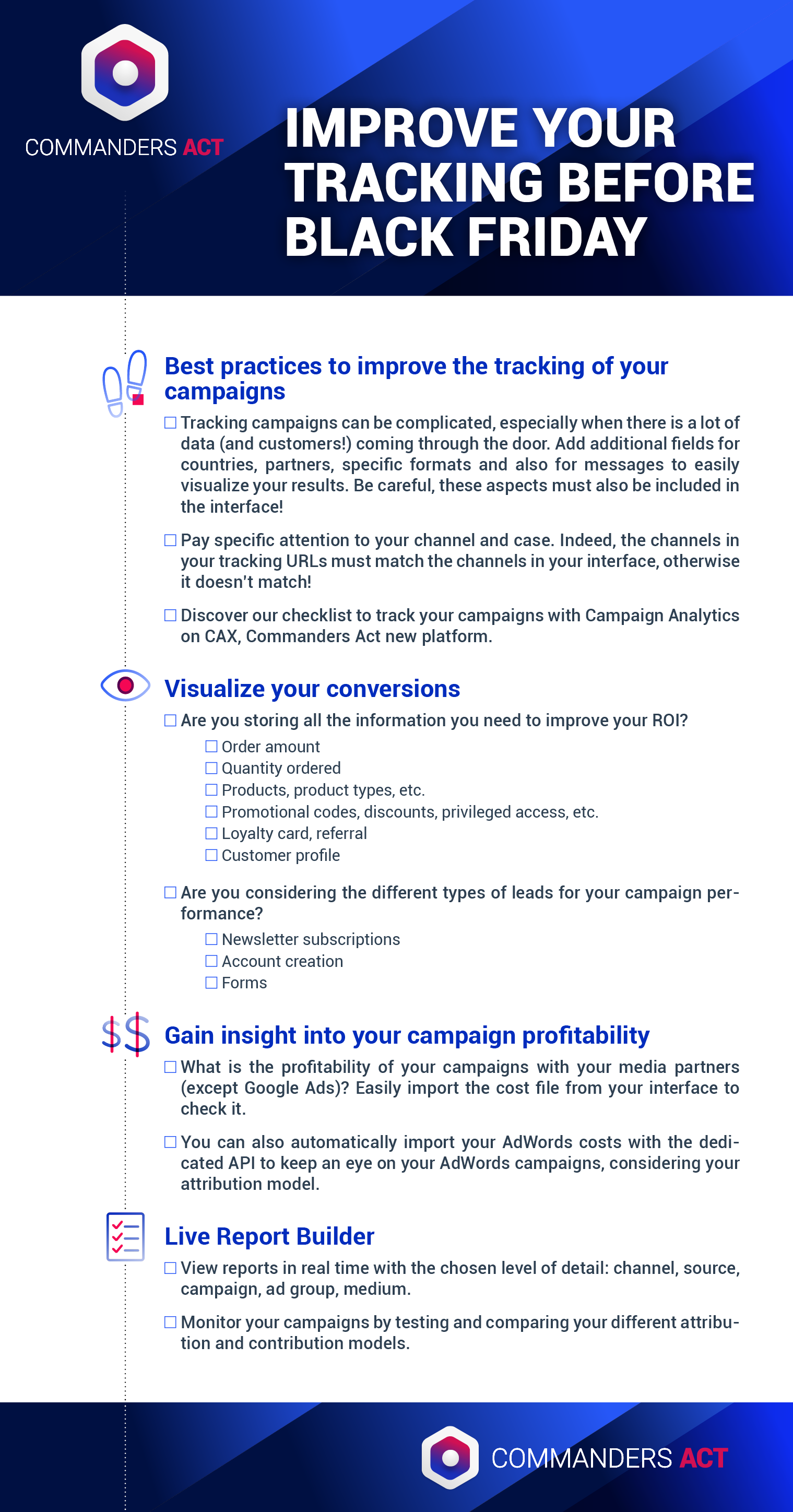 COMMANDERS ACT

IMPROVE YOUR TRACKING BEFORE BLACK FRIDAY

Best practices to improve the tracking of your campaigns

☐ Tracking campaigns can be complicated, especially when there is a lot of data (and customers!) coming through the door. Add additional fields for countries, partners, specific formats and also for messages to easily visualize your results. Be careful, these aspects must also be included in the interface!

☐ Pay specific attention to your channel and case. Indeed, the channels in your tracking URLs must match the channels in your interface, otherwise it doesn't match!

☐ Discover our checklist to track your campaigns with Campaign Analytics on CAX, Commanders Act new platform.

Visualize your conversions

☐ Are you storing all the information you need to improve your ROI?
☐ Order amount
☐ Quantity ordered
☐ Products, product types, etc.
☐ Promotional codes, discounts, privileged access, etc.
☐ Loyalty card, referral
☐ Customer profile

☐ Are you considering the different types of leads for your campaign performance?
☐ Newsletter subscriptions
☐ Account creation
☐ Forms

$$ Gain insight into your campaign profitability

☐ What is the profitability of your campaigns with your media partners (except Google Ads)? Easily import the cost file from your interface to check it.

☐ You can also automatically import your AdWords costs with the dedicated API to keep an eye on your AdWords campaigns, considering your attribution model.

Live Report Builder

☐ View reports in real time with the chosen level of detail: channel, source, campaign, ad group, medium.

☐ Monitor your campaigns by testing and comparing your different attribution and contribution models.

COMMANDERS ACT